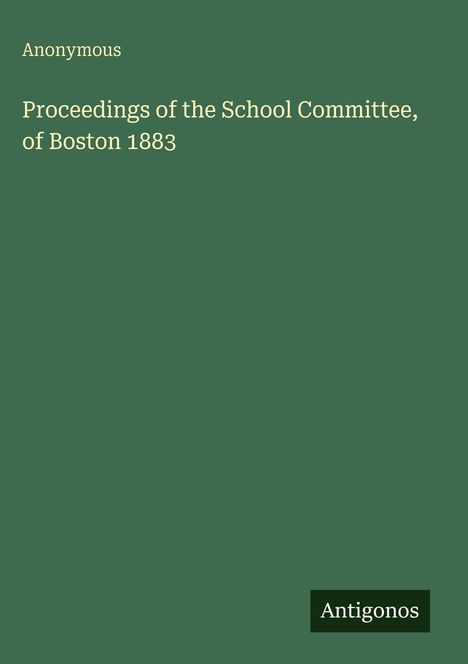 Anonymous

Proceedings of the School Committee, of Boston 1883

Antigonos